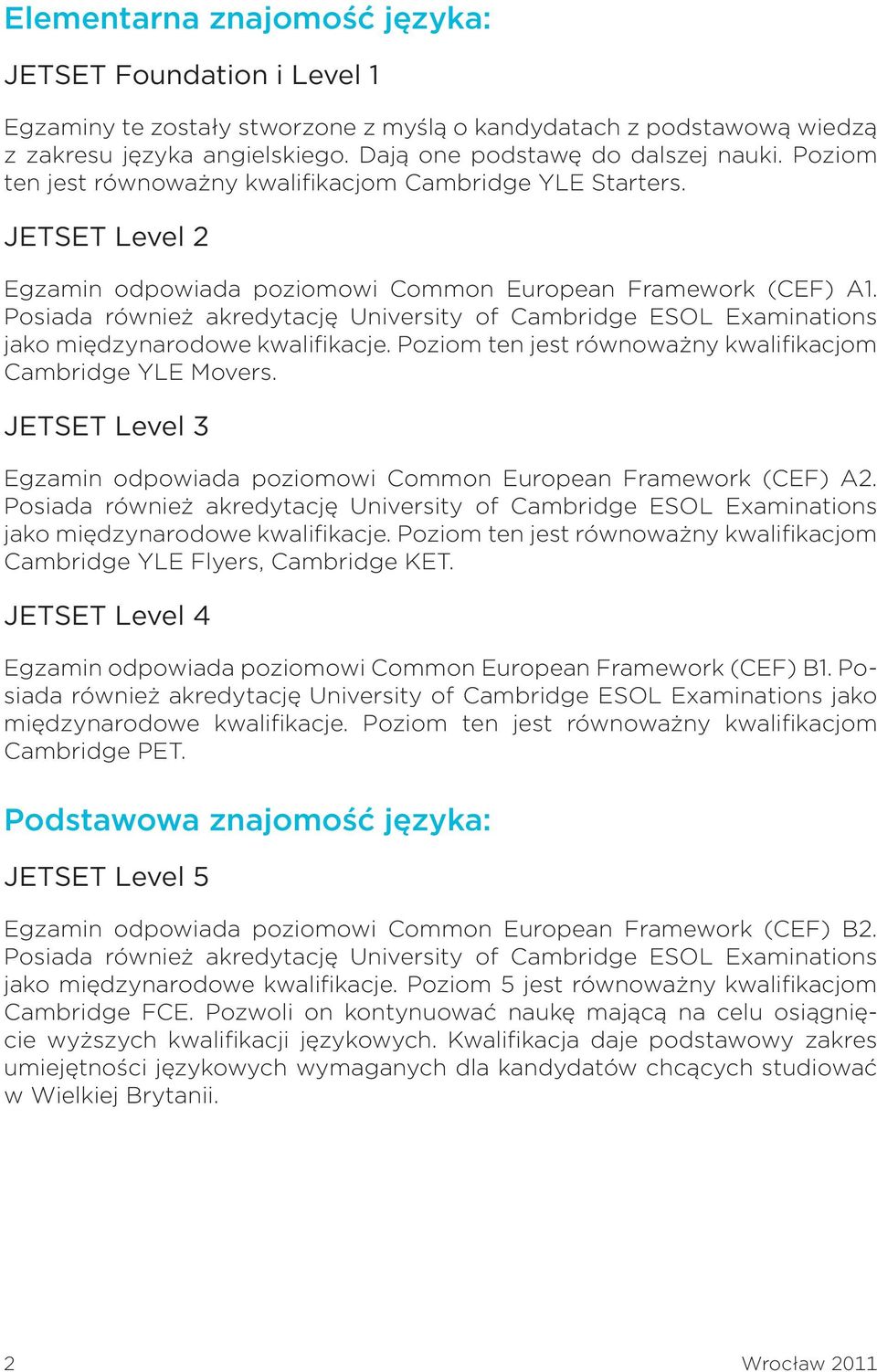 Elementarna znajomość języka:

JETSET Foundation i Level 1

Egzaminy te zostały stworzone z myślą o kandydatach z podstawową wiedzą z zakresu języka angielskiego. Dają one podstawę do dalszej nauki. Poziom ten jest równoważny kwalifikacjom Cambridge YLE Starters.

JETSET Level 2

Egzamin odpowiada poziomowi Common European Framework (CEF) A1. Posiada również akredytację University of Cambridge ESOL Examinations jako międzynarodowe kwalifikacje. Poziom ten jest równoważny kwalifikacjom Cambridge YLE Movers.

JETSET Level 3

Egzamin odpowiada poziomowi Common European Framework (CEF) A2. Posiada również akredytację University of Cambridge ESOL Examinations jako międzynarodowe kwalifikacje. Poziom ten jest równoważny kwalifikacjom Cambridge YLE Flyers, Cambridge KET.

JETSET Level 4

Egzamin odpowiada poziomowi Common European Framework (CEF) B1. Posiada również akredytację University of Cambridge ESOL Examinations jako międzynarodowe kwalifikacje. Poziom ten jest równoważny kwalifikacjom Cambridge PET.

Podstawowa znajomość języka:

JETSET Level 5

Egzamin odpowiada poziomowi Common European Framework (CEF) B2. Posiada również akredytację University of Cambridge ESOL Examinations jako międzynarodowe kwalifikacje. Poziom 5 jest równoważny kwalifikacjom Cambridge FCE. Pozwoli on kontynuować naukę mającą na celu osiągnięcie wyższych kwalifikacji językowych. Kwalifikacja daje podstawowy zakres umiejętności językowych wymaganych dla kandydatów chcących studiować w Wielkiej Brytanii.

2

Wrocław 2011